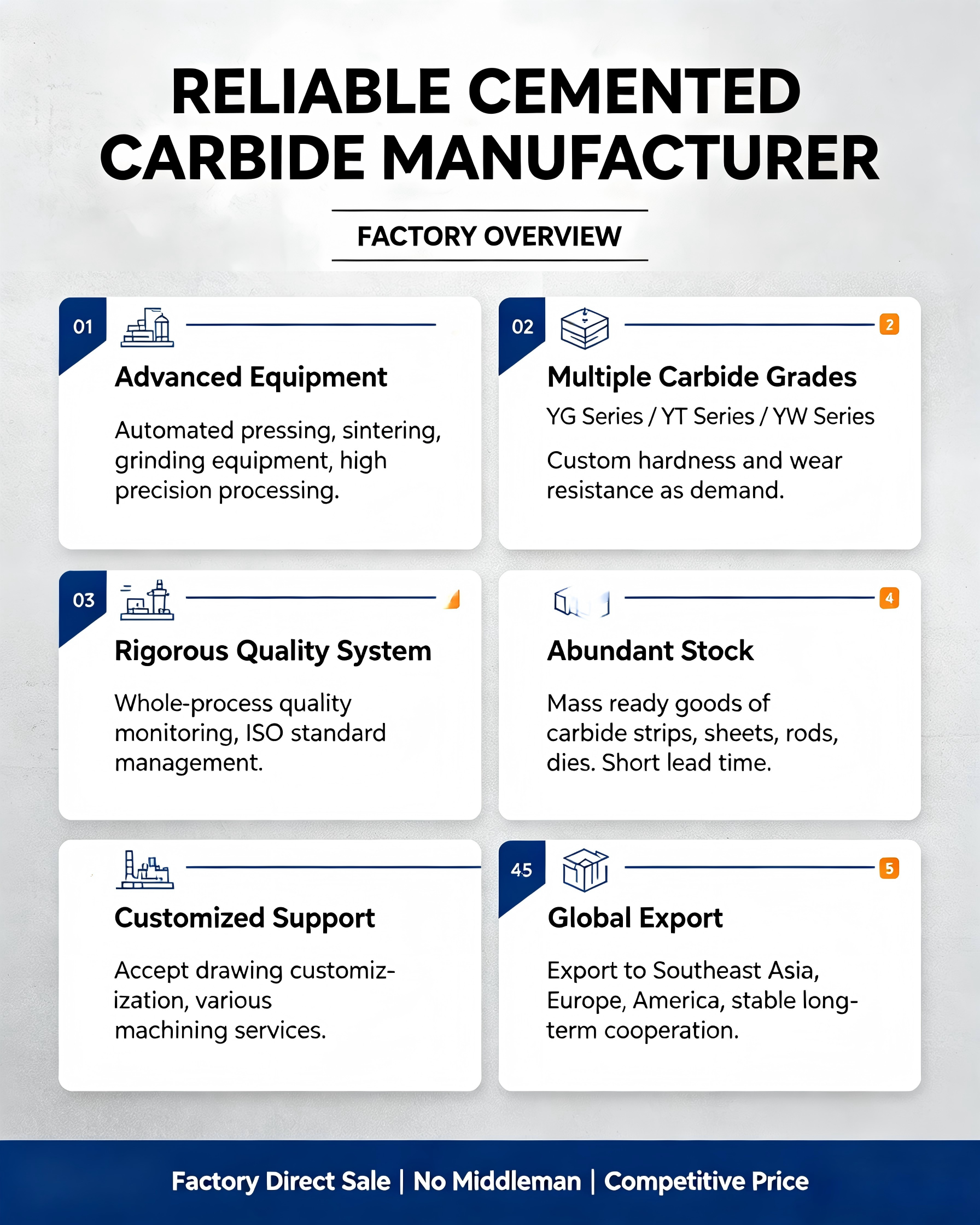 RELIABLE CEMENTED CARBIDE MANUFACTURER

FACTORY OVERVIEW

01

Advanced Equipment

Automated pressing, sintering, grinding equipment, high precision processing.

02

2

Multiple Carbide Grades

YG Series / YT Series / YW Series

Custom hardness and wear resistance as demand.

03

Rigorous Quality System

Whole-process quality monitoring, ISO standard management.

4

Abundant Stock

Mass ready goods of carbide strips, sheets, rods, dies. Short lead time.

Customized Support

Accept drawing customization, various machining services.

45

5

Global Export

Export to Southeast Asia, Europe, America, stable long-term cooperation.

Factory Direct Sale | No Middleman | Competitive Price